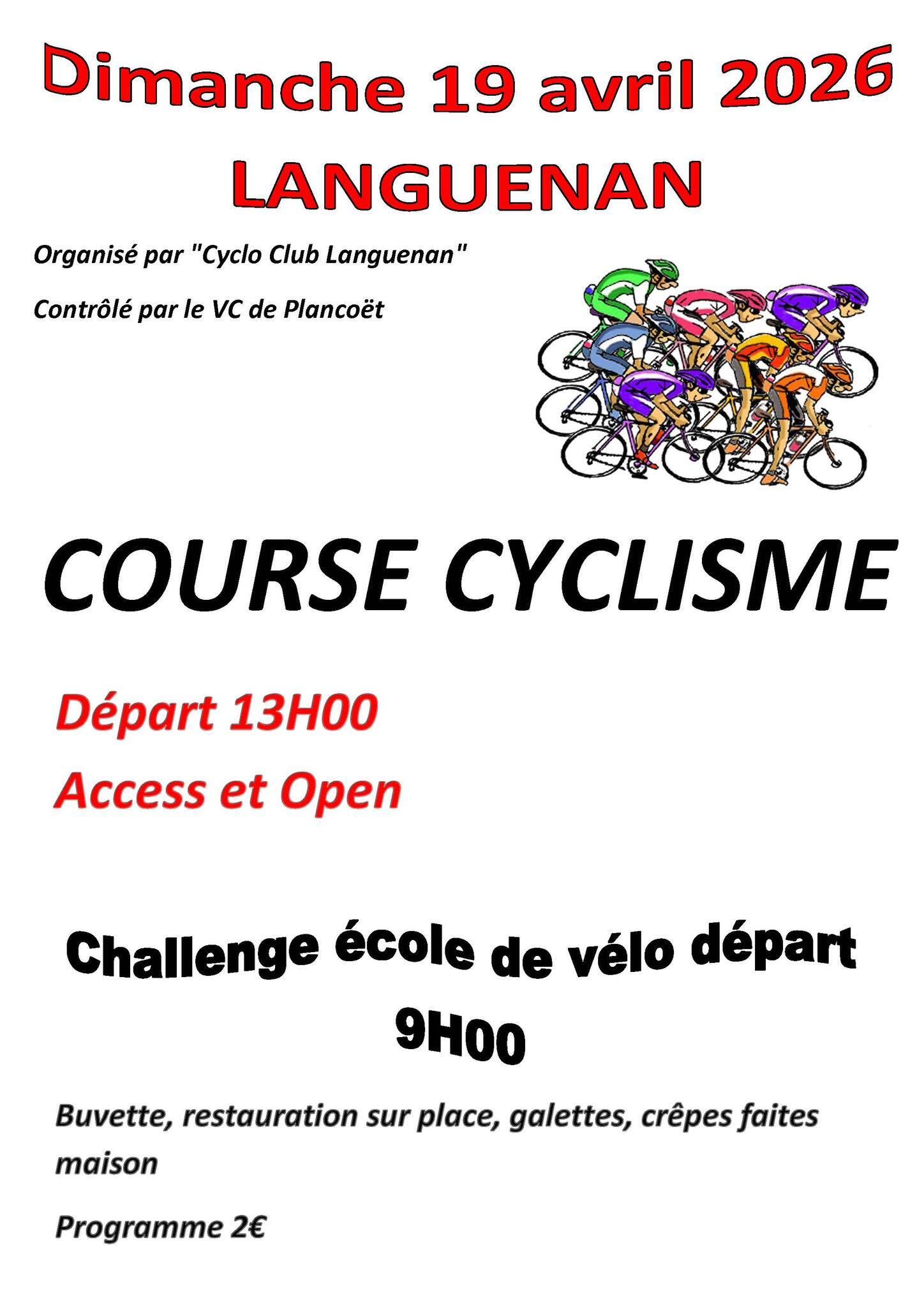 Dimanche 19 avril 2026

LANGUENAN

Organisé par "Cyclo Club Languenan"

Contrôlé par le VC de Plancoët

COURSE CYCLISME

Départ 13H00

Access et Open

Challenge école de vélo départ 9H00

Buvette, restauration sur place, galettes, crêpes faites maison

Programme 2€